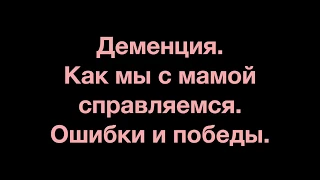 Деменция.
Как мы с мамой справляемся.
Ошибки и победы.